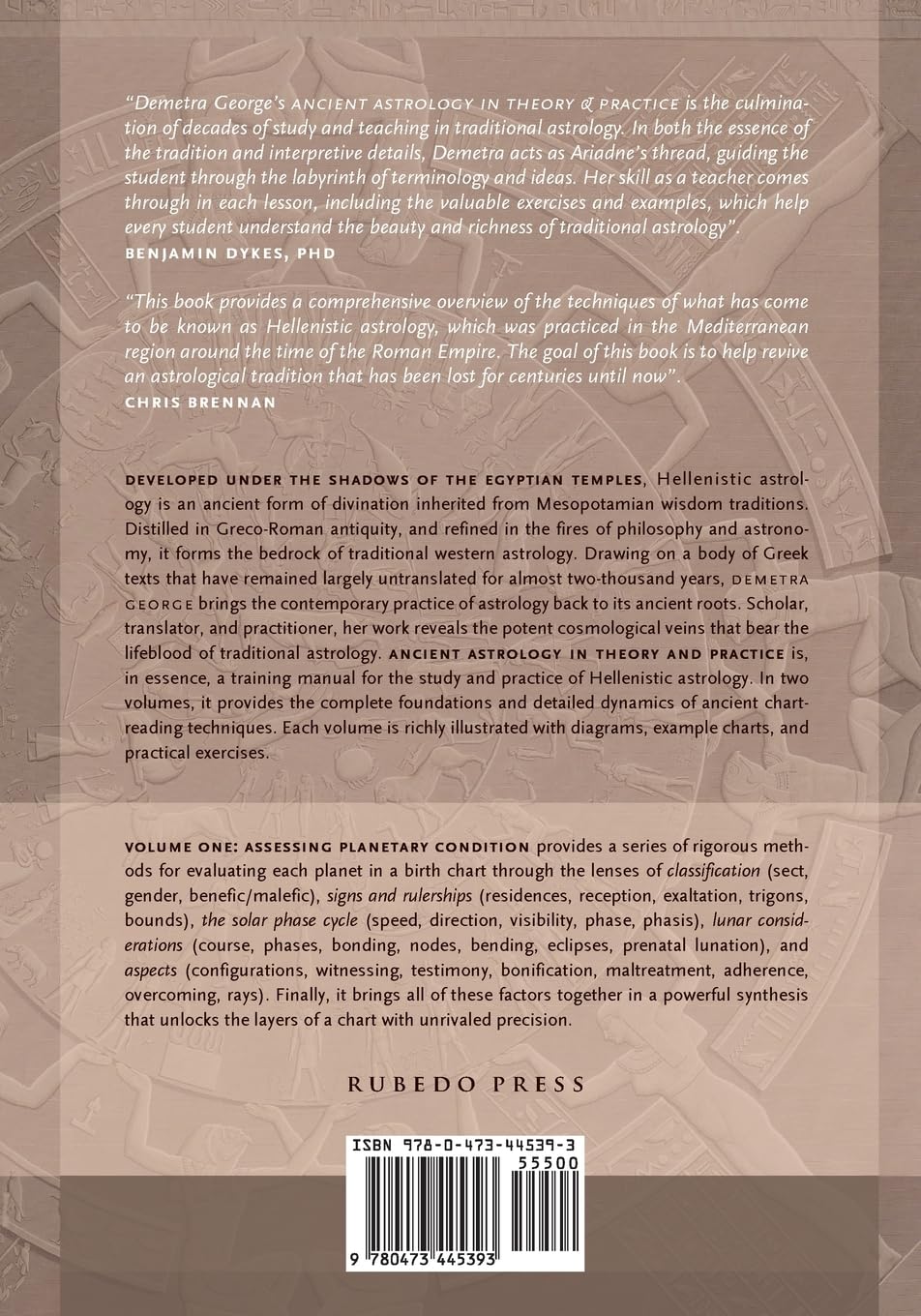 "Demetra George's ANCIENT ASTROLOGY IN THEORY & PRACTICE is the culmination of decades of study and teaching in traditional astrology. In both the essence of the tradition and interpretive details, Demetra acts as Ariadne's thread, guiding the student through the labyrinth of terminology and ideas. Her skill as a teacher comes through in each lesson, including the valuable exercises and examples, which help every student understand the beauty and richness of traditional astrology".
BENJAMIN DYKES, PHD

"This book provides a comprehensive overview of the techniques of what has come to be known as Hellenistic astrology, which was practiced in the Mediterranean region around the time of the Roman Empire. The goal of this book is to help revive an astrological tradition that has been lost for centuries until now".
CHRIS BRENNAN

DEVELOPED UNDER THE SHADOWS OF THE EGYPTIAN TEMPLES, Hellenistic astrology is an ancient form of divination inherited from Mesopotamian wisdom traditions. Distilled in Greco-Roman antiquity, and refined in the fires of philosophy and astronomy, it forms the bedrock of traditional western astrology. Drawing on a body of Greek texts that have remained largely untranslated for almost two-thousand years, DEMETRA GEORGE brings the contemporary practice of astrology back to its ancient roots. Scholar, translator, and practitioner, her work reveals the potent cosmological veins that bear the lifeblood of traditional astrology. ANCIENT ASTROLOGY IN THEORY AND PRACTICE is, in essence, a training manual for the study and practice of Hellenistic astrology. In two volumes, it provides the complete foundations and detailed dynamics of ancient chart-reading techniques. Each volume is richly illustrated with diagrams, example charts, and practical exercises.

VOLUME ONE: ASSESSING PLANETARY CONDITION provides a series of rigorous methods for evaluating each planet in a birth chart through the lenses of classification (sect, gender, benefic/malefic), signs and rulerships (residences, reception, exaltation, trigons, bounds), the solar phase cycle (speed, direction, visibility, phase, phasis), lunar considerations (course, phases, bonding, nodes, bending, eclipses, prenatal lunation), and aspects (configurations, witnessing, testimony, bonification, maltreatment, adherence, overcoming, rays). Finally, it brings all of these factors together in a powerful synthesis that unlocks the layers of a chart with unrivaled precision.

RUBEDO PRESS

ISBN 978-0-473-44539-3
55500
9 780473 445393